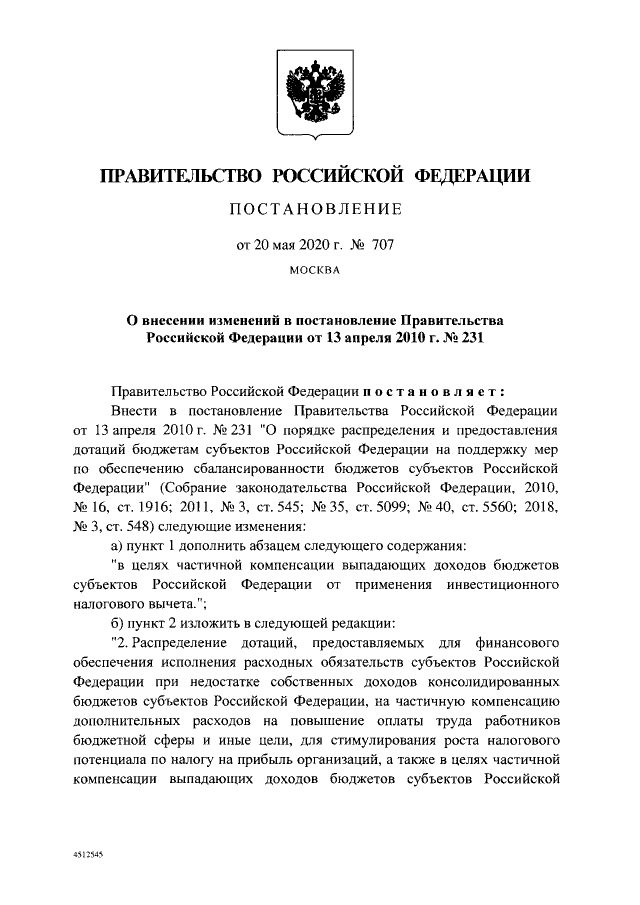 ПРАВИТЕЛЬСТВО РОССИЙСКОЙ ФЕДЕРАЦИИ

ПОСТАНОВЛЕНИЕ

от 20 мая 2020 г. № 707

МОСКВА

О внесении изменений в постановление Правительства Российской Федерации от 13 апреля 2010 г. № 231

Правительство Российской Федерации постановляет:

Внести в постановление Правительства Российской Федерации от 13 апреля 2010 г. № 231 "О порядке распределения и предоставления дотаций бюджетам субъектов Российской Федерации на поддержку мер по обеспечению сбалансированности бюджетов субъектов Российской Федерации" (Собрание законодательства Российской Федерации, 2010, № 16, ст. 1916; 2011, № 3, ст. 545; № 35, ст. 5099; № 40, ст. 5560; 2018, № 3, ст. 548) следующие изменения:

а) пункт 1 дополнить абзацем следующего содержания:

"в целях частичной компенсации выпадающих доходов бюджетов субъектов Российской Федерации от применения инвестиционного налогового вычета.";

б) пункт 2 изложить в следующей редакции:

"2. Распределение дотаций, предоставляемых для финансового обеспечения исполнения расходных обязательств субъектов Российской Федерации при недостатке собственных доходов консолидированных бюджетов субъектов Российской Федерации, на частичную компенсацию дополнительных расходов на повышение оплаты труда работников бюджетной сферы и иные цели, для стимулирования роста налогового потенциала по налогу на прибыль организаций, а также в целях частичной компенсации выпадающих доходов бюджетов субъектов Российской

4512545